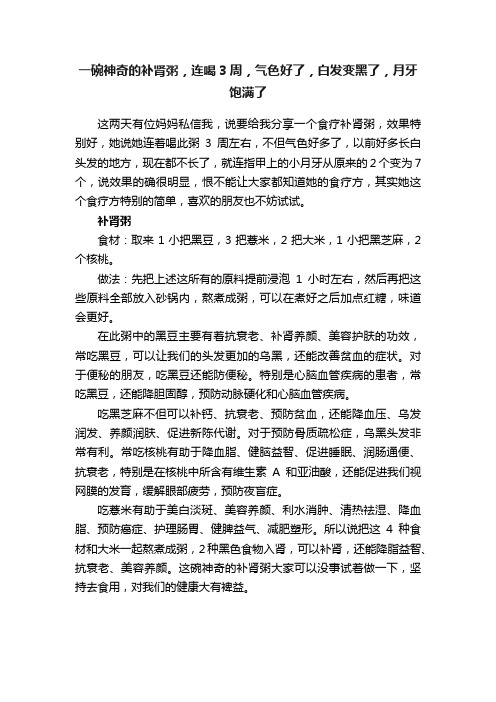 一碗神奇的补肾粥，连喝 3 周，气色好了，白发变黑了，月牙饱满了

这两天有位妈妈私信我，说要给我分享一个食疗补肾粥，效果特别好，她说她连着喝此粥 3 周左右，不但气色好多了，以前好多长白头发的地方，现在都不长了，就连指甲上的小月牙从原来的 2 个变为 7 个，说效果的确很明显，恨不能让大家都知道她的食疗方，其实她这个食疗方特别的简单，喜欢的朋友也不妨试试。

补肾粥

食材：取来 1 小把黑豆，3 把薏米，2 把大米，1 小把黑芝麻，2 个核桃。

做法：先把上述这所有的原料提前浸泡 1 小时左右，然后再把这些原料全部放入砂锅内，熬煮成粥，可以在煮好之后加点红糖，味道会更好。

在此粥中的黑豆主要有着抗衰老、补肾养颜、美容护肤的功效，常吃黑豆，可以让我们的头发更加的乌黑，还能改善贫血的症状。对于便秘的朋友，吃黑豆还能防便秘。特别是心脑血管疾病的患者，常吃黑豆，还能降胆固醇，预防动脉硬化和心脑血管疾病。

吃黑芝麻不但可以补钙、抗衰老、预防贫血，还能降血压、乌发润发、养颜润肤、促进新陈代谢。对于预防骨质疏松症，乌黑头发非常有利。常吃核桃有助于降血脂、健脑益智、促进睡眠、润肠通便、抗衰老，特别是在核桃中所含有维生素 A 和亚油酸，还能促进我们视网膜的发育，缓解眼部疲劳，预防夜盲症。

吃薏米有助于美白淡斑、美容养颜、利水消肿、清热祛湿、降血脂、预防癌症、护理肠胃、健脾益气、减肥塑形。所以说把这 4 种食材和大米一起熬煮成粥，2 种黑色食物入肾，可以补肾，还能降脂益智、抗衰老、美容养颜。这碗神奇的补肾粥大家可以没事试着做一下，坚持去食用，对我们的健康大有裨益。